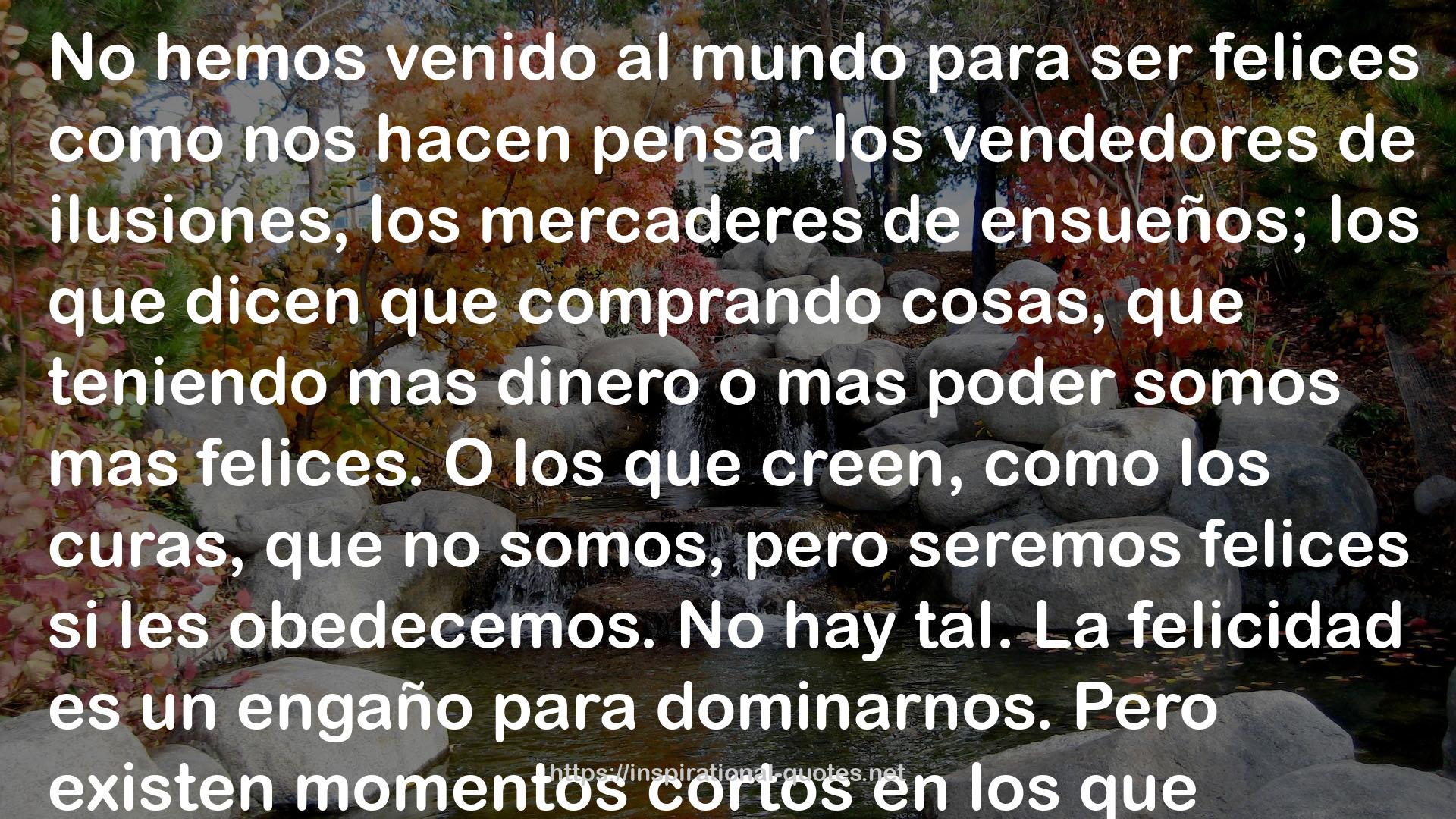 No hemos venido al mundo para ser felices como nos hacen pensar los vendedores de ilusiones, los mercaderes de ensueños; los que dicen que comprando cosas, que teniendo mas dinero o mas poder somos mas felices. O los que creen, como los curas, que no somos, pero seremos felices si les obedecemos. No hay tal. La felicidad es un engaño para dominarnos. Pero existen momentos cortos en los que

https://inspirational-quotes.net